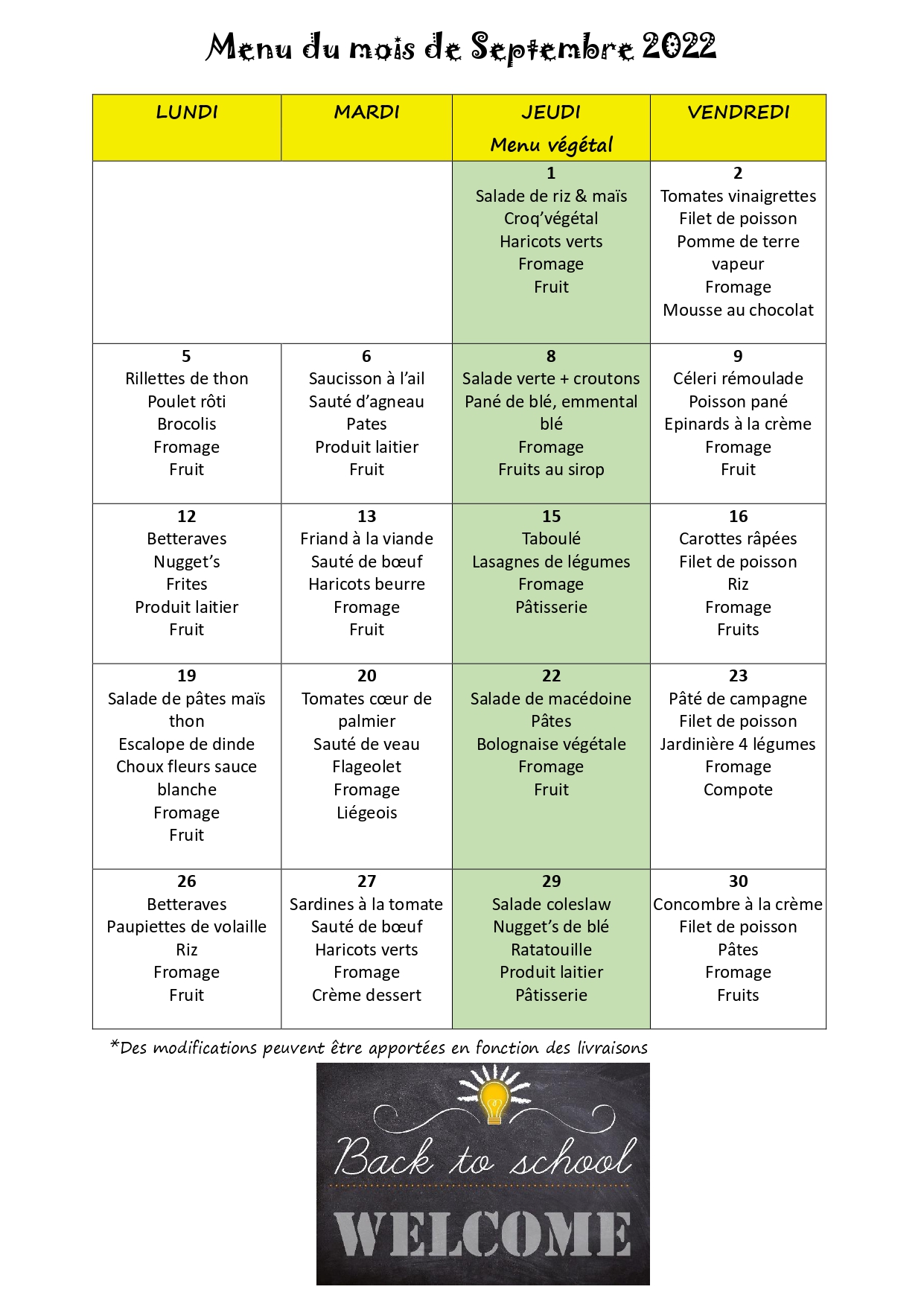 Menu du mois de Septembre 2022

| LUNDI | MARDI | JEUDI Menu végétal | VENDREDI |
|---|---|---|---|
| | | 1 Salade de riz & maïs Croq'végétal Haricots verts Fromage Fruit | 2 Tomates vinaigrettes Filet de poisson Pomme de terre vapeur Fromage Mousse au chocolat |
| 5 Rillettes de thon Poulet rôti Brocolis Fromage Fruit | 6 Saucisson à l'ail Sauté d'agneau Pates Produit laitier Fruit | 8 Salade verte + croutons Pané de blé, emmental blé Fromage Fruits au sirop | 9 Céleri rémoulade Poisson pané Epinards à la crème Fromage Fruit |
| 12 Betteraves Nugget's Frites Produit laitier Fruit | 13 Friand à la viande Sauté de bœuf Haricots beurre Fromage Fruit | 15 Taboulé Lasagnes de légumes Fromage Pâtisserie | 16 Carottes râpées Filet de poisson Riz Fromage Fruits |
| 19 Salade de pâtes maïs thon Escalope de dinde Choux fleurs sauce blanche Fromage Fruit | 20 Tomates cœur de palmier Sauté de veau Flageolet Fromage Liégeois | 22 Salade de macédoine Pâtes Bolognaise végétale Fromage Fruit | 23 Pâté de campagne Filet de poisson Jardinière 4 légumes Fromage Compote |
| 26 Betteraves Paupiettes de volaille Riz Fromage Fruit | 27 Sardines à la tomate Sauté de bœuf Haricots verts Fromage Crème dessert | 29 Salade coleslaw Nugget's de blé Ratatouille Produit laitier Pâtisserie | 30 Concombre à la crème Filet de poisson Pâtes Fromage Fruits |

*Des modifications peuvent être apportées en fonction des livraisons

Back to school
WELCOME